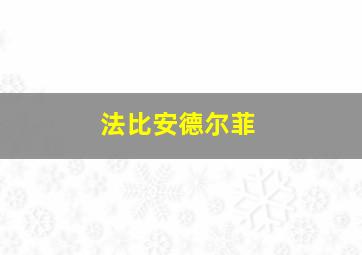 法比安德尔菲